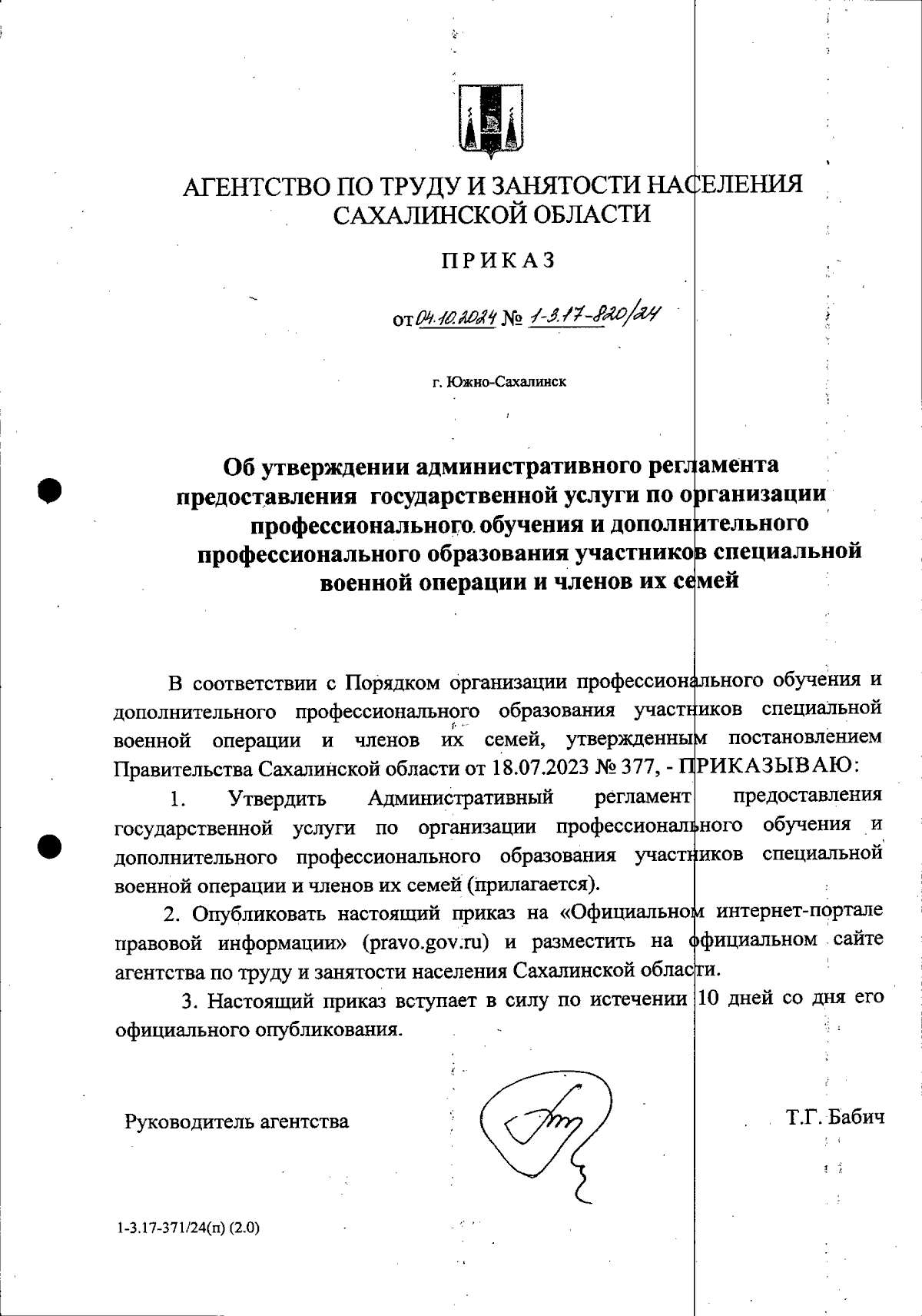 АГЕНТСТВО ПО ТРУДУ И ЗАНЯТОСТИ НАСЕЛЕНИЯ САХАЛИНСКОЙ ОБЛАСТИ

ПРИКАЗ

от 04.10.2024 № 1-3.17-820/24

г. Южно-Сахалинск

Об утверждении административного регламента предоставления государственной услуги по организации профессионального обучения и дополнительного профессионального образования участников специальной военной операции и членов их семей

В соответствии с Порядком организации профессионального обучения и дополнительного профессионального образования участников специальной военной операции и членов их семей, утвержденным постановлением Правительства Сахалинской области от 18.07.2023 № 377, - ПРИКАЗЫВАЮ:

1. Утвердить Административный регламент предоставления государственной услуги по организации профессионального обучения и дополнительного профессионального образования участников специальной военной операции и членов их семей (прилагается).

2. Опубликовать настоящий приказ на «Официальном интернет-портале правовой информации» (pravo.gov.ru) и разместить на официальном сайте агентства по труду и занятости населения Сахалинской области.

3. Настоящий приказ вступает в силу по истечении 10 дней со дня его официального опубликования.

Руководитель агентства

Т.Г. Бабич

1-3.17-371/24(п) (2.0)